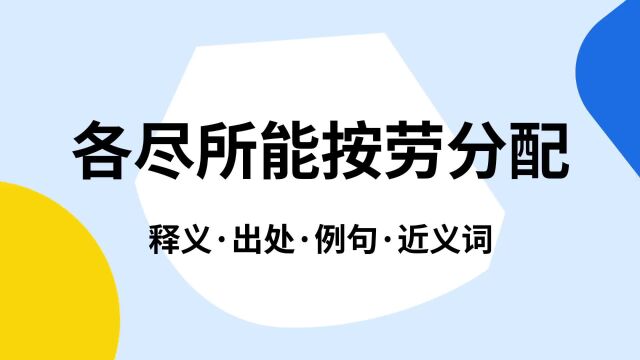 各尽所能按劳分配

释义·出处·例句·近义词